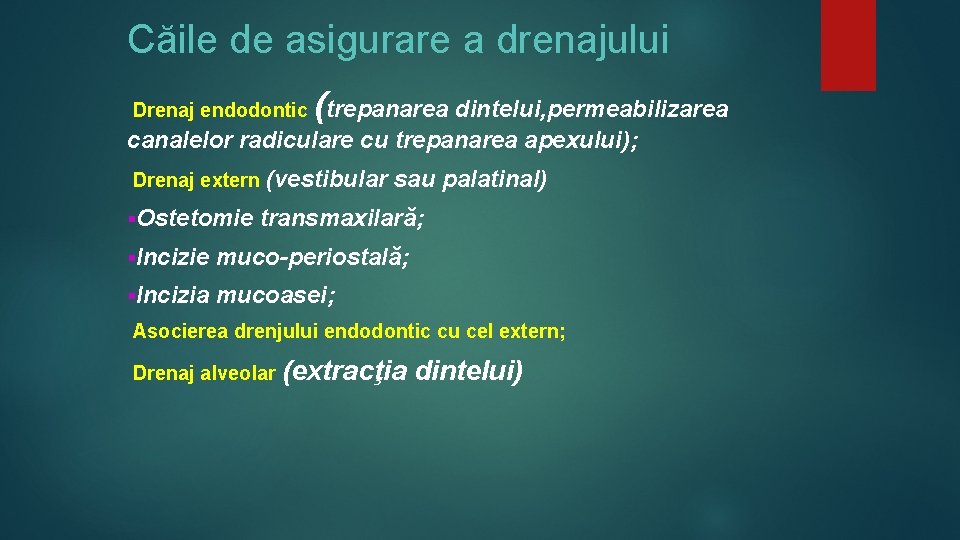 Căile de asigurare a drenajului

Drenaj endodontic (trepanarea dintelui,permeabilizarea canalelor radiculare cu trepanarea apexului);

Drenaj extern (vestibular sau palatinal)

▪Ostetomie transmaxilară;

▪Incizie muco-periostală;

▪Incizia mucoasei;

Asocierea drenjului endodontic cu cel extern;

Drenaj alveolar (extracţia dintelui)